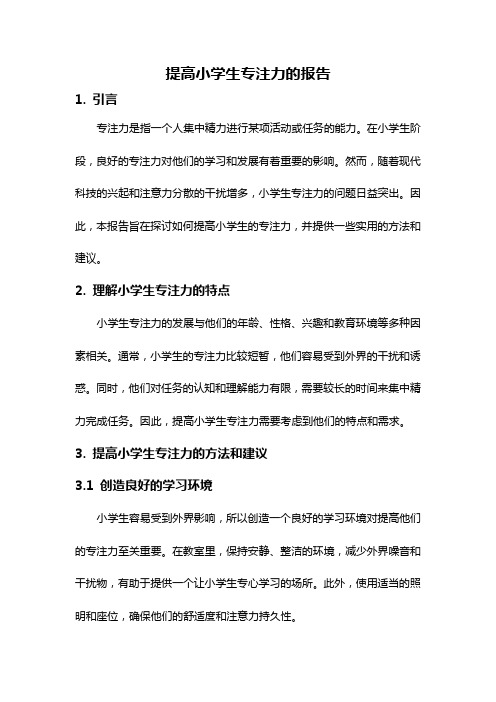 提高小学生专注力的报告

1. 引言

专注力是指一个人集中精力进行某项活动或任务的能力。在小学生阶段，良好的专注力对他们的学习和发展有着重要的影响。然而，随着现代科技的兴起和注意力分散的干扰增多，小学生专注力的问题日益突出。因此，本报告旨在探讨如何提高小学生的专注力，并提供一些实用的方法和建议。

2. 理解小学生专注力的特点

小学生专注力的发展与他们的年龄、性格、兴趣和教育环境等多种因素相关。通常，小学生的专注力比较短暂，他们容易受到外界的干扰和诱惑。同时，他们对任务的认知和理解能力有限，需要较长的时间来集中精力完成任务。因此，提高小学生专注力需要考虑到他们的特点和需求。

3. 提高小学生专注力的方法和建议

3.1 创造良好的学习环境

小学生容易受到外界影响，所以创造一个良好的学习环境对提高他们的专注力至关重要。在教室里，保持安静、整洁的环境，减少外界噪音和干扰物，有助于提供一个让小学生专心学习的场所。此外，使用适当的照明和座位，确保他们的舒适度和注意力持久性。